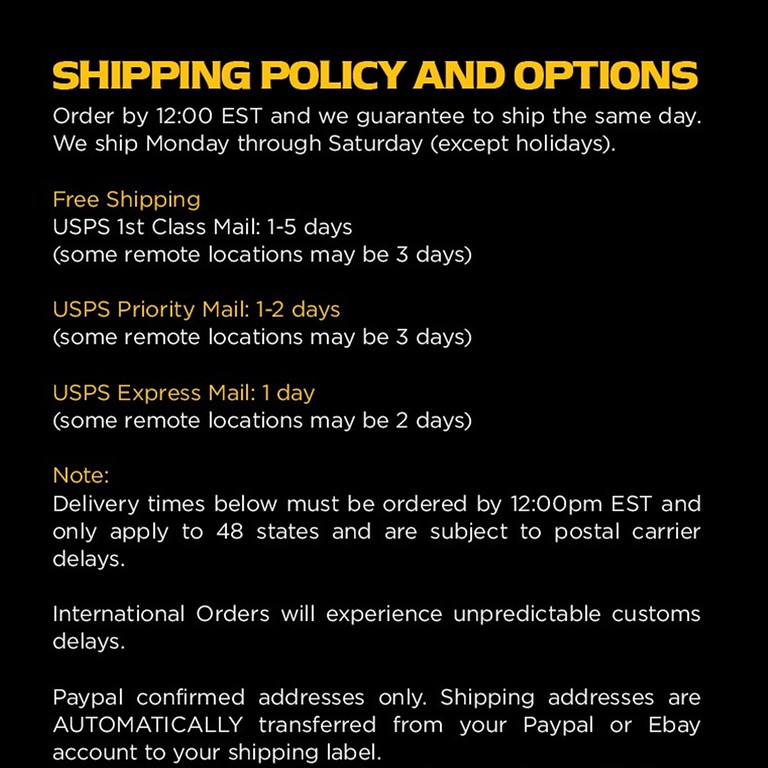 SHIPPING POLICY AND OPTIONS

Order by 12:00 EST and we guarantee to ship the same day. We ship Monday through Saturday (except holidays).

Free Shipping
USPS 1st Class Mail: 1-5 days
(some remote locations may be 3 days)

USPS Priority Mail: 1-2 days
(some remote locations may be 3 days)

USPS Express Mail: 1 day
(some remote locations may be 2 days)

Note:
Delivery times below must be ordered by 12:00pm EST and only apply to 48 states and are subject to postal carrier delays.

International Orders will experience unpredictable customs delays.

Paypal confirmed addresses only. Shipping addresses are AUTOMATICALLY transferred from your Paypal or Ebay account to your shipping label.